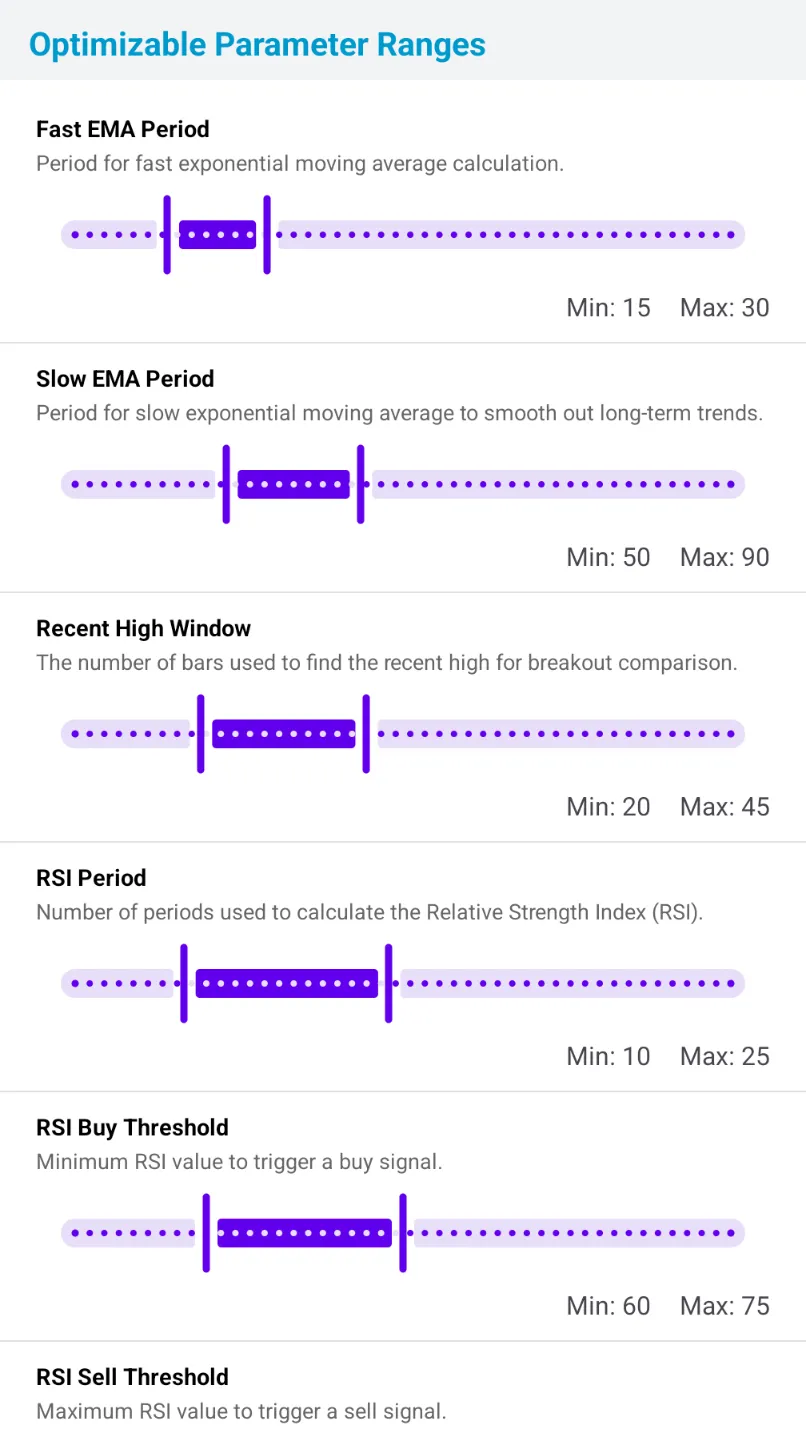 Optimizable Parameter Ranges

Fast EMA Period
Period for fast exponential moving average calculation.

Min: 15 Max: 30

Slow EMA Period
Period for slow exponential moving average to smooth out long-term trends.

Min: 50 Max: 90

Recent High Window
The number of bars used to find the recent high for breakout comparison.

Min: 20 Max: 45

RSI Period
Number of periods used to calculate the Relative Strength Index (RSI).

Min: 10 Max: 25

RSI Buy Threshold
Minimum RSI value to trigger a buy signal.

Min: 60 Max: 75

RSI Sell Threshold
Maximum RSI value to trigger a sell signal.